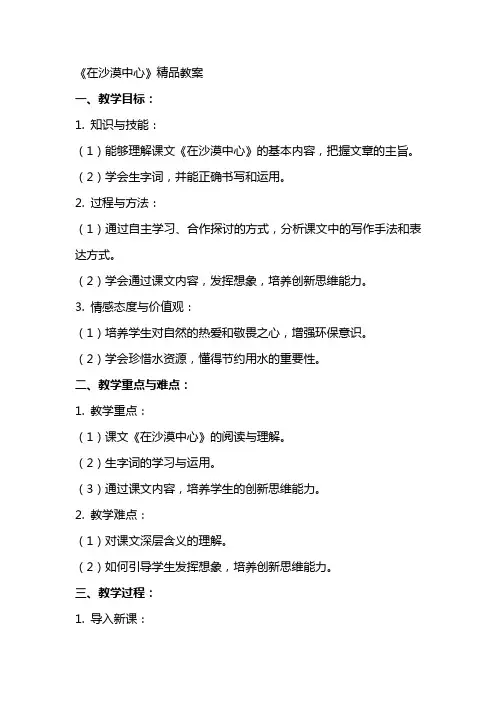 《在沙漠中心》精品教案

一、教学目标：

1. 知识与技能：

（1）能够理解课文《在沙漠中心》的基本内容，把握文章的主旨。

（2）学会生字词，并能正确书写和运用。

2. 过程与方法：

（1）通过自主学习、合作探讨的方式，分析课文中的写作手法和表达方式。

（2）学会通过课文内容，发挥想象，培养创新思维能力。

3. 情感态度与价值观：

（1）培养学生对自然的热爱和敬畏之心，增强环保意识。

（2）学会珍惜水资源，懂得节约用水的重要性。

二、教学重点与难点：

1. 教学重点：

（1）课文《在沙漠中心》的阅读与理解。

（2）生字词的学习与运用。

（3）通过课文内容，培养学生的创新思维能力。

2. 教学难点：

（1）对课文深层含义的理解。

（2）如何引导学生发挥想象，培养创新思维能力。

三、教学过程：

1. 导入新课：